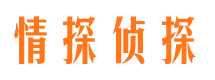 情探侦探